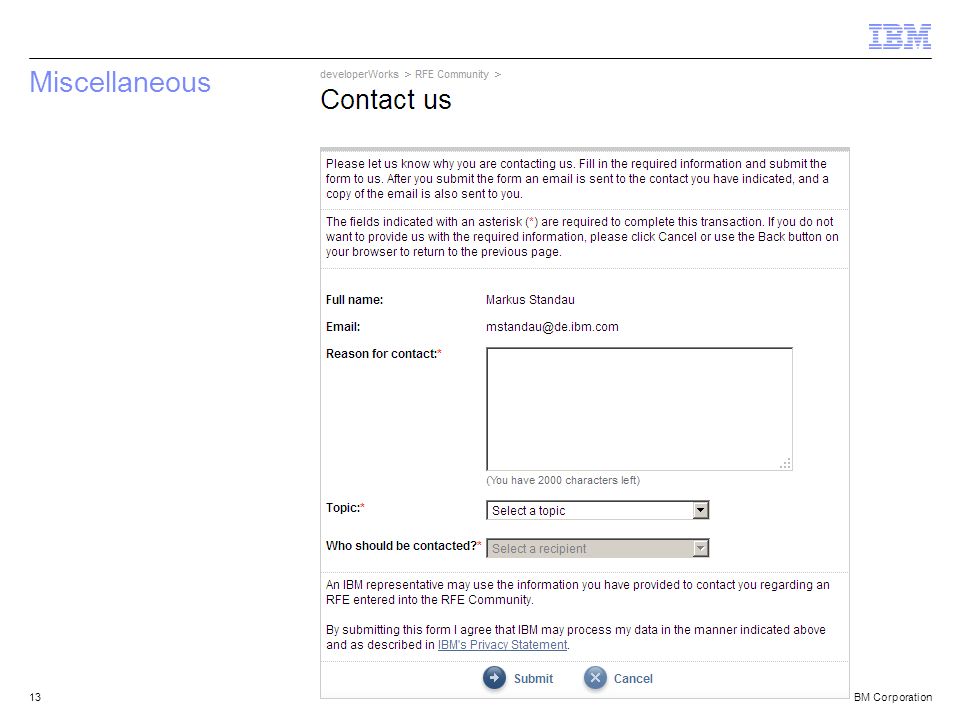 IBM

Miscellaneous

developerWorks > RFE Community >

Contact us

Please let us know why you are contacting us. Fill in the required information and submit the form to us. After you submit the form an email is sent to the contact you have indicated, and a copy of the email is also sent to you.

The fields indicated with an asterisk (*) are required to complete this transaction. If you do not want to provide us with the required information, please click Cancel or use the Back button on your browser to return to the previous page.

Full name: Markus Standau

Email: mstandau@de.ibm.com

Reason for contact:*

(You have 2000 characters left)

Topic:* Select a topic

Who should be contacted?* Select a recipient

An IBM representative may use the information you have provided to contact you regarding an RFE entered into the RFE Community.

By submitting this form I agree that IBM may process my data in the manner indicated above and as described in IBM's Privacy Statement.

Submit Cancel

13

BM Corporation